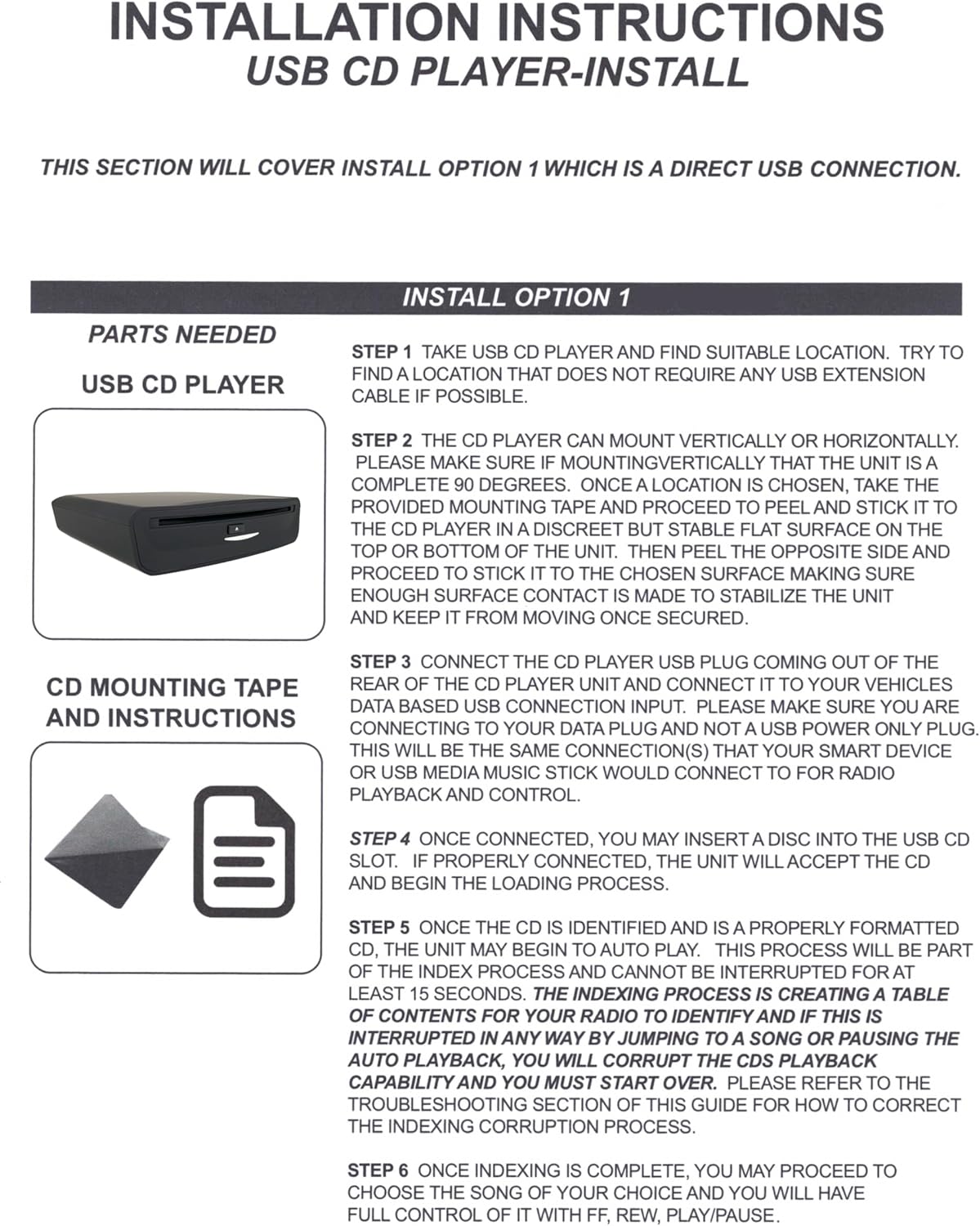 INSTALLATION INSTRUCTIONS
USB CD PLAYER-INSTALL

THIS SECTION WILL COVER INSTALL OPTION 1 WHICH IS A DIRECT USB CONNECTION.

INSTALL OPTION 1

PARTS NEEDED

USB CD PLAYER

CD MOUNTING TAPE AND INSTRUCTIONS

STEP 1 TAKE USB CD PLAYER AND FIND SUITABLE LOCATION. TRY TO FIND A LOCATION THAT DOES NOT REQUIRE ANY USB EXTENSION CABLE IF POSSIBLE.

STEP 2 THE CD PLAYER CAN MOUNT VERTICALLY OR HORIZONTALLY. PLEASE MAKE SURE IF MOUNTINGVERTICALLY THAT THE UNIT IS A COMPLETE 90 DEGREES. ONCE A LOCATION IS CHOSEN, TAKE THE PROVIDED MOUNTING TAPE AND PROCEED TO PEEL AND STICK IT TO THE CD PLAYER IN A DISCREET BUT STABLE FLAT SURFACE ON THE TOP OR BOTTOM OF THE UNIT. THEN PEEL THE OPPOSITE SIDE AND PROCEED TO STICK IT TO THE CHOSEN SURFACE MAKING SURE ENOUGH SURFACE CONTACT IS MADE TO STABILIZE THE UNIT AND KEEP IT FROM MOVING ONCE SECURED.

STEP 3 CONNECT THE CD PLAYER USB PLUG COMING OUT OF THE REAR OF THE CD PLAYER UNIT AND CONNECT IT TO YOUR VEHICLES DATA BASED USB CONNECTION INPUT. PLEASE MAKE SURE YOU ARE CONNECTING TO YOUR DATA PLUG AND NOT A USB POWER ONLY PLUG. THIS WILL BE THE SAME CONNECTION(S) THAT YOUR SMART DEVICE OR USB MEDIA MUSIC STICK WOULD CONNECT TO FOR RADIO PLAYBACK AND CONTROL.

STEP 4 ONCE CONNECTED, YOU MAY INSERT A DISC INTO THE USB CD SLOT. IF PROPERLY CONNECTED, THE UNIT WILL ACCEPT THE CD AND BEGIN THE LOADING PROCESS.

STEP 5 ONCE THE CD IS IDENTIFIED AND IS A PROPERLY FORMATTED CD, THE UNIT MAY BEGIN TO AUTO PLAY. THIS PROCESS WILL BE PART OF THE INDEX PROCESS AND CANNOT BE INTERRUPTED FOR AT LEAST 15 SECONDS. THE INDEXING PROCESS IS CREATING A TABLE OF CONTENTS FOR YOUR RADIO TO IDENTIFY AND IF THIS IS INTERRUPTED IN ANY WAY BY JUMPING TO A SONG OR PAUSING THE AUTO PLAYBACK, YOU WILL CORRUPT THE CDS PLAYBACK CAPABILITY AND YOU MUST START OVER. PLEASE REFER TO THE TROUBLESHOOTING SECTION OF THIS GUIDE FOR HOW TO CORRECT THE INDEXING CORRUPTION PROCESS.

STEP 6 ONCE INDEXING IS COMPLETE, YOU MAY PROCEED TO CHOOSE THE SONG OF YOUR CHOICE AND YOU WILL HAVE FULL CONTROL OF IT WITH FF, REW, PLAY/PAUSE.